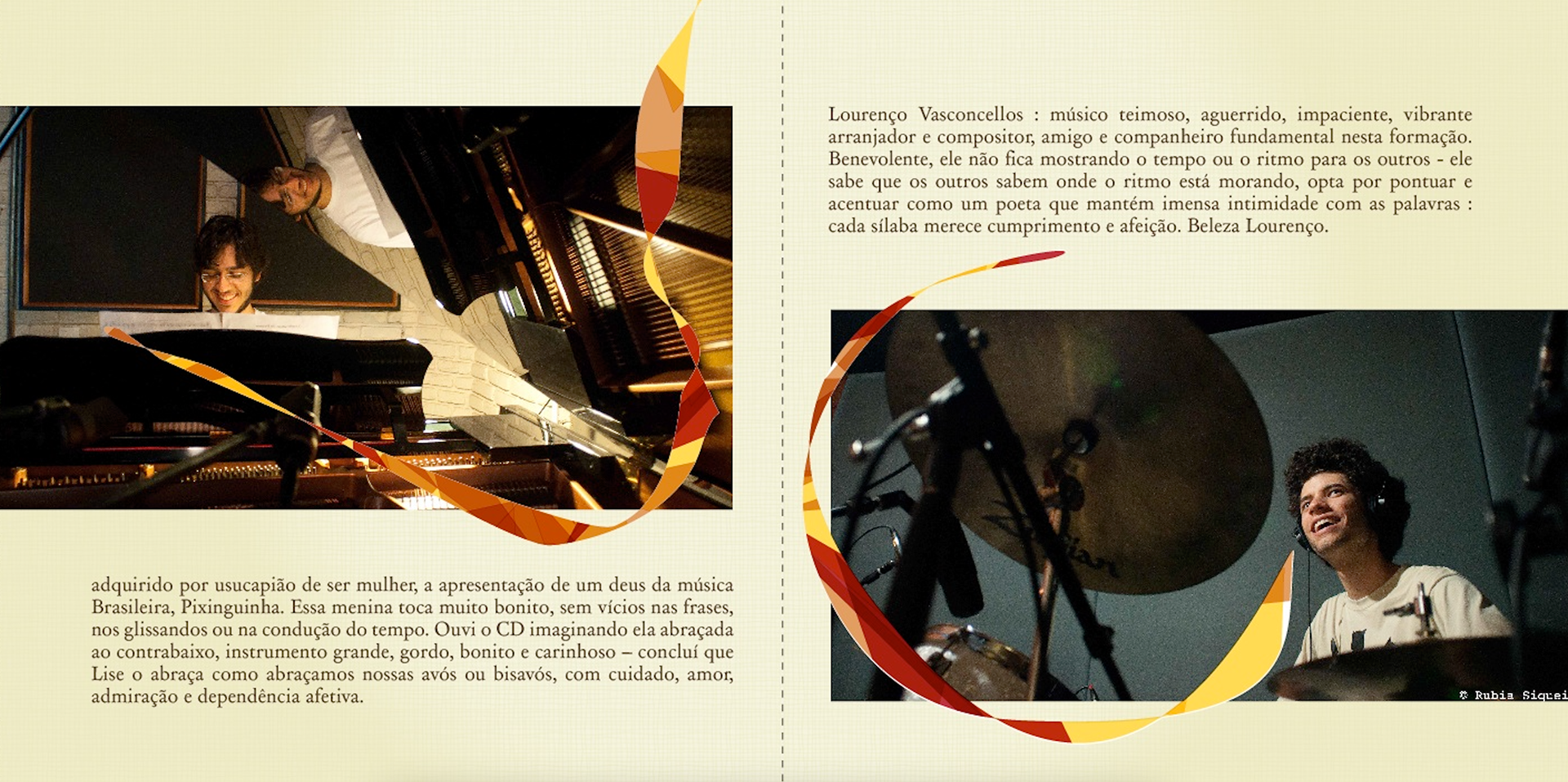 adquirido por usucapião de ser mulher, a apresentação de um deus da música Brasileira, Pixinguinha. Essa menina toca muito bonito, sem vícios nas frases, nos glissandos ou na condução do tempo. Ouvi o CD imaginando ela abraçada ao contrabaixo, instrumento grande, gordo, bonito e carinhoso – concluí que Lise o abraça como abraçamos nossas avós ou bisavós, com cuidado, amor, admiração e dependência afetiva.

Lourenço Vasconcellos : músico teimoso, aguerrido, impaciente, vibrante arranjador e compositor, amigo e companheiro fundamental nesta formação. Benevolente, ele não fica mostrando o tempo ou o ritmo para os outros - ele sabe que os outros sabem onde o ritmo está morando, opta por pontuar e acentuar como um poeta que mantém imensa intimidade com as palavras : cada sílaba merece cumprimento e afeição. Beleza Lourenço.

Zildjian

© Rubia Siquei